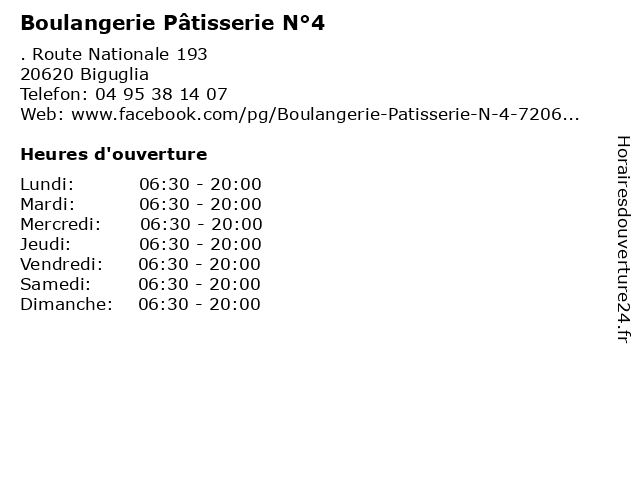 Boulangerie Pâtisserie N°4

. Route Nationale 193
20620 Biguglia
Telefon: 04 95 38 14 07
Web: www.facebook.com/pg/Boulangerie-Patisserie-N-4-7206...

Heures d'ouverture

| | |
|---|---|
| Lundi: | 06:30 - 20:00 |
| Mardi: | 06:30 - 20:00 |
| Mercredi: | 06:30 - 20:00 |
| Jeudi: | 06:30 - 20:00 |
| Vendredi: | 06:30 - 20:00 |
| Samedi: | 06:30 - 20:00 |
| Dimanche: | 06:30 - 20:00 |

Horairesdouverture24.fr